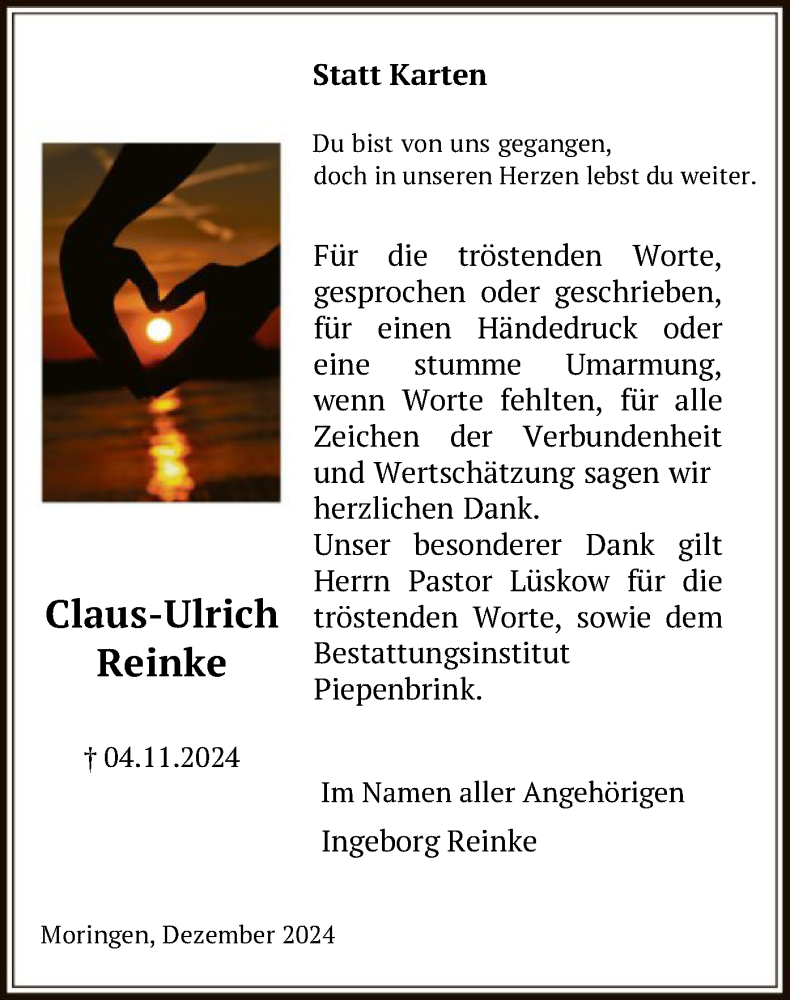 Statt Karten

Du bist von uns gegangen,
doch in unseren Herzen lebst du weiter.

Für die tröstenden Worte, gesprochen oder geschrieben, für einen Händedruck oder eine stumme Umarmung, wenn Worte fehlten, für alle Zeichen der Verbundenheit und Wertschätzung sagen wir herzlichen Dank.
Unser besonderer Dank gilt Herrn Pastor Lüskow für die tröstenden Worte, sowie dem Bestattungsinstitut Piepenbrink.

Claus-Ulrich Reinke

† 04.11.2024

Im Namen aller Angehörigen

Ingeborg Reinke

Moringen, Dezember 2024